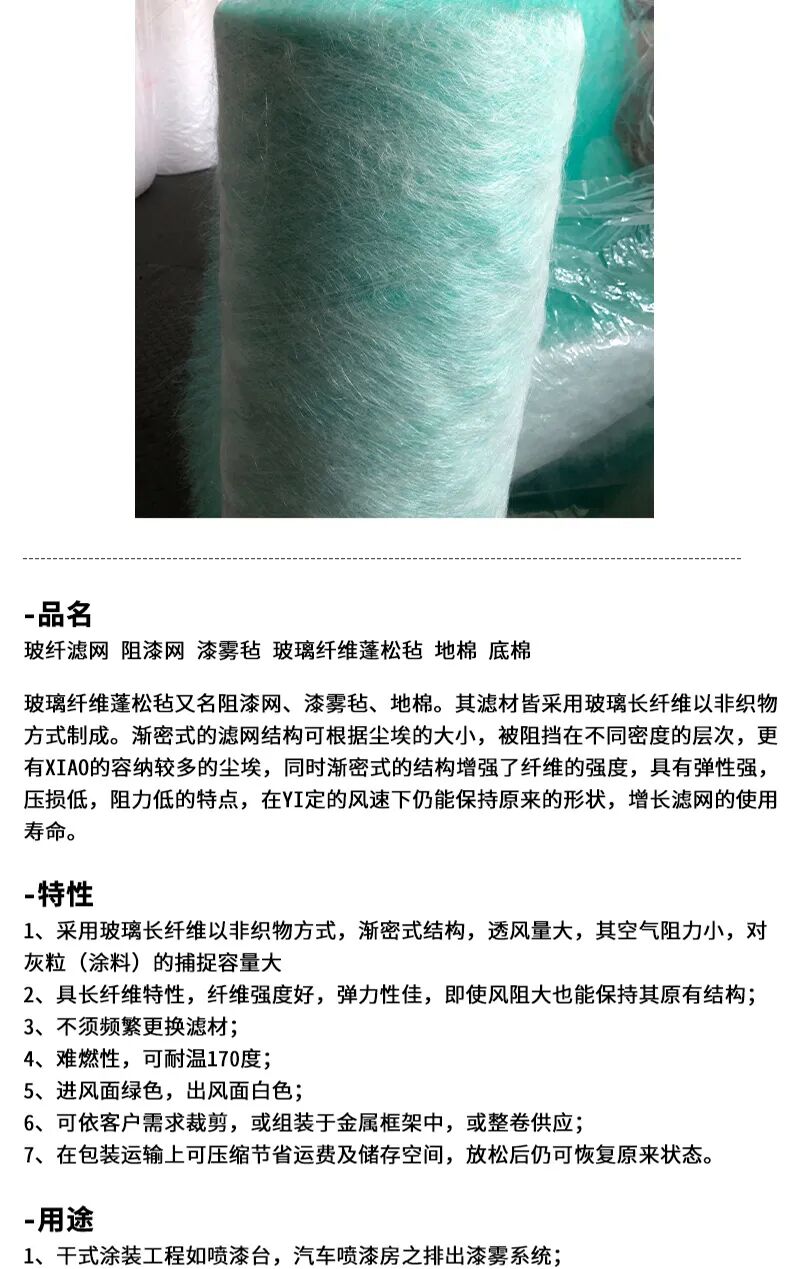 -品名
玻纤滤网 阻漆网 漆雾毡 玻璃纤维蓬松毡 地棉 底棉

玻璃纤维蓬松毡又名阻漆网、漆雾毡、地棉。其滤材皆采用玻璃长纤维以非织物方式制成。渐密式的滤网结构可根据尘埃的大小，被阻挡在不同密度的层次，更有XIAO的容纳较多的尘埃，同时渐密式的结构增强了纤维的强度，具有弹性强，压损低，阻力低的特点，在YI定的风速下仍能保持原来的形状，增长滤网的使用寿命。

-特性
1、采用玻璃长纤维以非织物方式，渐密式结构，透风量大，其空气阻力小，对灰粒（涂料）的捕捉容量大
2、具长纤维特性，纤维强度好，弹力性佳，即使风阻大也能保持其原有结构；
3、不须频繁更换滤材；
4、难燃性，可耐温170度；
5、进风面绿色，出风面白色；
6、可依客户需求裁剪，或组装于金属框架中，或整卷供应；
7、在包装运输上可压缩节省运费及储存空间，放松后仍可恢复原来状态。

-用途
1、干式涂装工程如喷漆台，汽车喷漆房之排出漆雾系统；